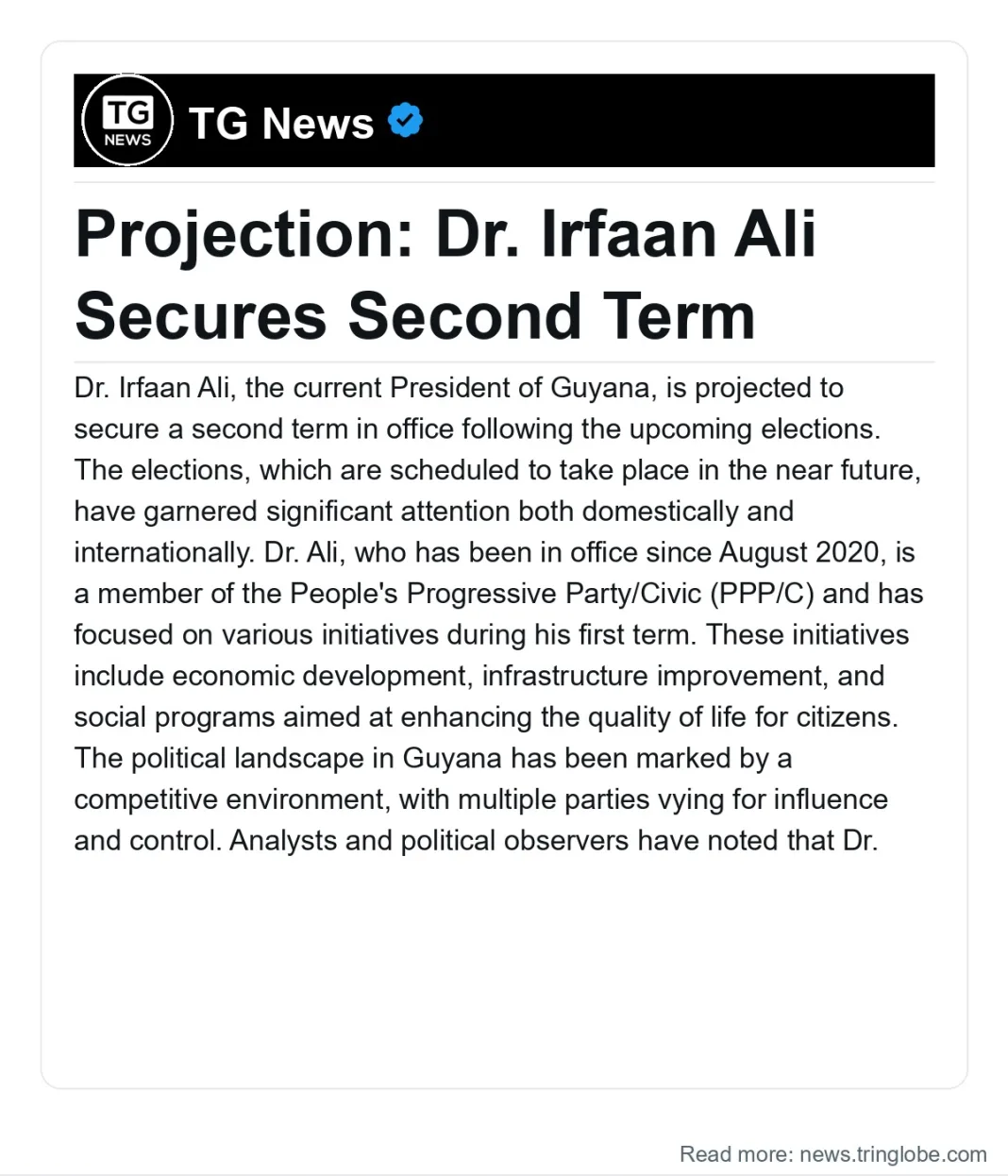 TG NEWS

TG News

Projection: Dr. Irfaan Ali Secures Second Term

Dr. Irfaan Ali, the current President of Guyana, is projected to secure a second term in office following the upcoming elections. The elections, which are scheduled to take place in the near future, have garnered significant attention both domestically and internationally. Dr. Ali, who has been in office since August 2020, is a member of the People's Progressive Party/Civic (PPP/C) and has focused on various initiatives during his first term. These initiatives include economic development, infrastructure improvement, and social programs aimed at enhancing the quality of life for citizens. The political landscape in Guyana has been marked by a competitive environment, with multiple parties vying for influence and control. Analysts and political observers have noted that Dr.

Read more: news.tringlobe.com